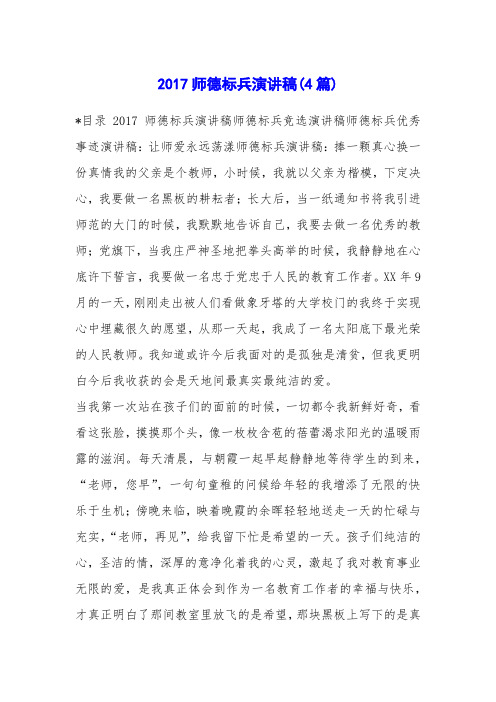 2017 师德标兵演讲稿(4 篇)

*目录 2017 师德标兵演讲稿师德标兵竞选演讲稿师德标兵优秀事迹演讲稿：让师爱永远荡漾师德标兵演讲稿：捧一颗真心换一份真情我的父亲是个教师，小时候，我就以父亲为楷模，下定决心，我要做一名黑板的耕耘者；长大后，当一纸通知书将我引进师范的大门的时候，我默默地告诉自己，我要去做一名优秀的教师；党旗下，当我庄严神圣地把拳头高举的时候，我静静地在心底许下誓言，我要做一名忠于党忠于人民的教育工作者。XX 年 9 月的一天，刚刚走出被人们看做象牙塔的大学校门的我终于实现心中埋藏很久的愿望，从那一天起，我成了一名太阳底下最光荣的人民教师。我知道或许今后我面对的是孤独是清贫，但我更明白今后我收获的会是天地间最真实最纯洁的爱。

当我第一次站在孩子们的面前的时候，一切都令我新鲜好奇，看看这张脸，摸摸那个头，像一枚枚含苞的蓓蕾渴求阳光的温暖雨露的滋润。每天清晨，与朝霞一起早起静静地等待学生的到来，“老师，您早”，一句句童稚的问候给年轻的我增添了无限的快乐于生机；傍晚来临，映着晚霞的余晖轻轻地送走一天的忙碌与充实，“老师，再见”，给我留下忙是希望的一天。孩子们纯洁的心，圣洁的情，深厚的意净化着我的心灵，激起了我对教育事业无限的爱，是我真正体会到作为一名教育工作者的幸福与快乐，才真正明白了那间教室里放飞的是希望，那块黑板上写下的是真